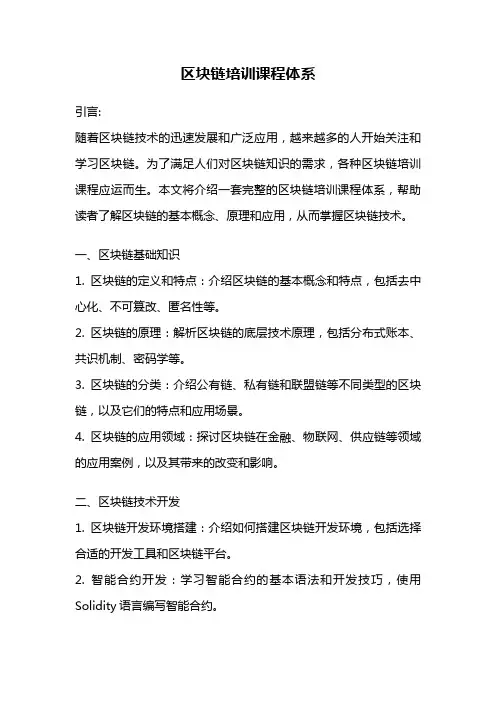 区块链培训课程体系

引言:

随着区块链技术的迅速发展和广泛应用，越来越多的人开始关注和学习区块链。为了满足人们对区块链知识的需求，各种区块链培训课程应运而生。本文将介绍一套完整的区块链培训课程体系，帮助读者了解区块链的基本概念、原理和应用，从而掌握区块链技术。

一、区块链基础知识

1. 区块链的定义和特点：介绍区块链的基本概念和特点，包括去中心化、不可篡改、匿名性等。

2. 区块链的原理：解析区块链的底层技术原理，包括分布式账本、共识机制、密码学等。

3. 区块链的分类：介绍公有链、私有链和联盟链等不同类型的区块链，以及它们的特点和应用场景。

4. 区块链的应用领域：探讨区块链在金融、物联网、供应链等领域的应用案例，以及其带来的改变和影响。

二、区块链技术开发

1. 区块链开发环境搭建：介绍如何搭建区块链开发环境，包括选择合适的开发工具和区块链平台。

2. 智能合约开发：学习智能合约的基本语法和开发技巧，使用Solidity 语言编写智能合约。